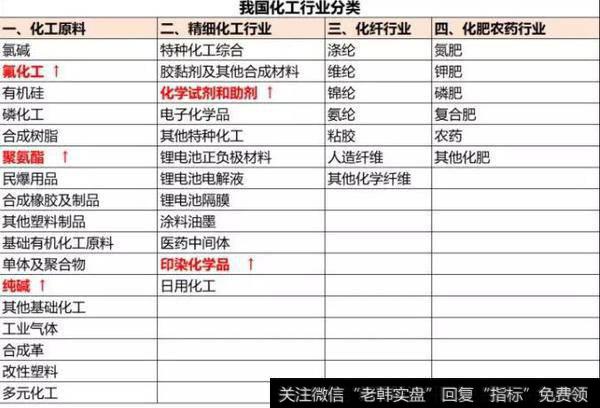 我国化工行业分类

| 一、化工原料 | 二、精细化工行业 | 三、化纤行业 | 四、化肥农药行业 |
|---|---|---|---|
| 氯碱 | 特种化工综合 | 涤纶 | 氮肥 |
| 氟化工 ↑ | 胶黏剂及其他合成材料 | 维纶 | 钾肥 |
| 有机硅 | 化学试剂和助剂 ↑ | 锦纶 | 磷肥 |
| 磷化工 | 电子化学品 | 氨纶 | 复合肥 |
| 合成树脂 | 其他特种化工 | 粘胶 | 农药 |
| 聚氨酯 ↑ | 锂电池正负极材料 | 人造纤维 | 其他化肥 |
| 民爆用品 | 锂电池电解液 | 其他化学纤维 | |
| 合成橡胶及制品 | 锂电池隔膜 | | |
| 其他塑料制品 | 涂料油墨 | | |
| 基础有机化工原料 | 医药中间体 | | |
| 单体及聚合物 | 印染化学品 ↑ | | |
| 纯碱 ↑ | 日用化工 | | |
| 其他基础化工 | | | |
| 工业气体 | | | |
| 合成革 | | | |
| 改性塑料 | | | |
| 多元化工 | | | |

关注微信“老韩实盘”回复“指标”免费领